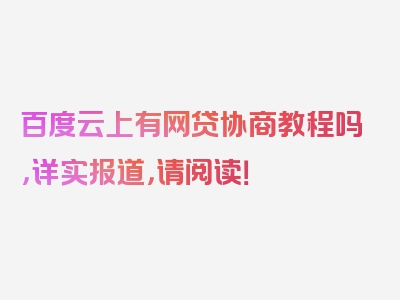 百度云上有网贷协商教程吗,详实报道,请阅读!